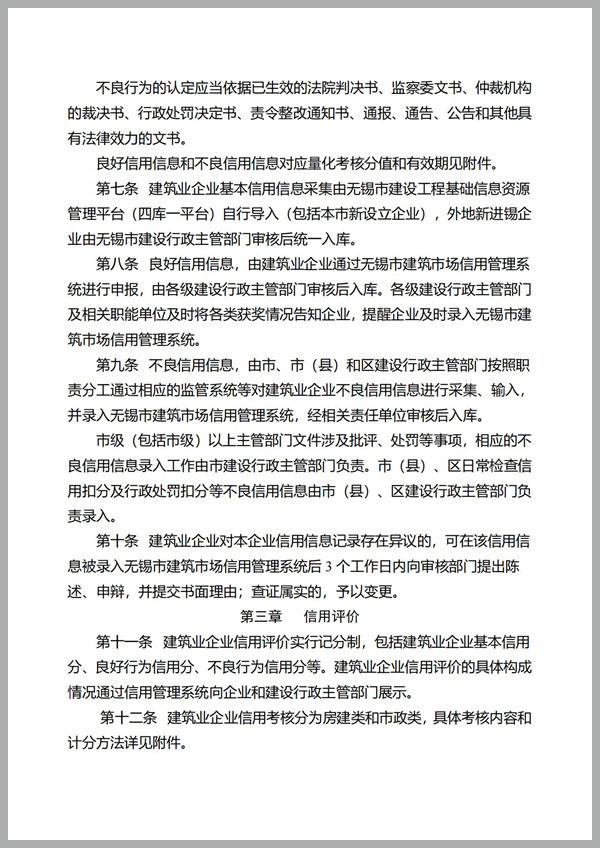 不良行为的认定应当依据已生效的法院判决书、监察委文书、仲裁机构的裁决书、行政处罚决定书、责令整改通知书、通报、通告、公告和其他具有法律效力的文书。

良好信用信息和不良信用信息对应量化考核分值和有效期见附件。

第七条 建筑业企业基本信用信息采集由无锡市建设工程基础信息资源管理平台（四库一平台）自行导入（包括本市新设立企业），外地新进锡企业由无锡市建设行政主管部门审核后统一入库。

第八条 良好信用信息，由建筑业企业通过无锡市建筑市场信用管理系统进行申报，由各级建设行政主管部门审核后入库。各级建设行政主管部门及相关职能单位及时将各类获奖情况告知企业，提醒企业及时录入无锡市建筑市场信用管理系统。

第九条 不良信用信息，由市、市（县）和区建设行政主管部门按照职责分工通过相应的监管系统等对建筑业企业不良信用信息进行采集、输入，并录入无锡市建筑市场信用管理系统，经相关责任单位审核后入库。

市级（包括市级）以上主管部门文件涉及批评、处罚等事项，相应的不良信用信息录入工作由市建设行政主管部门负责。市（县）、区日常检查信用扣分及行政处罚扣分等不良信用信息由市（县）、区建设行政主管部门负责录入。

第十条 建筑业企业对本企业信用信息记录存在异议的，可在该信用信息被录入无锡市建筑市场信用管理系统后 3 个工作日内向审核部门提出陈述、申辩，并提交书面理由；查证属实的，予以变更。

第三章 信用评价

第十一条 建筑业企业信用评价实行记分制，包括建筑业企业基本信用分、良好行为信用分、不良行为信用分等。建筑业企业信用评价的具体构成情况通过信用管理系统向企业和建设行政主管部门展示。

第十二条 建筑业企业信用考核分为房建类和市政类，具体考核内容和计分方法详见附件。